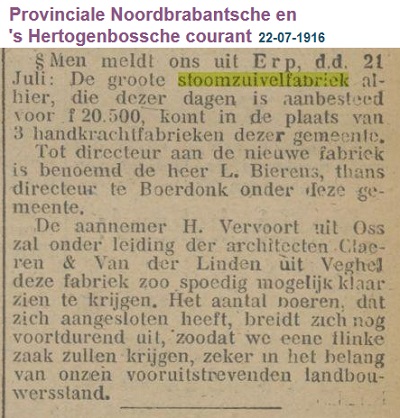 Provinciale Noordbrabantsche en 's Hertogenbossche courant 22-07-1916

§ Men meldt ons uit Erp, d.d. 21 Juli: De groote stoomzuivelfabriek alhier, die dezer dagen is aanbesteed voor f 20.500, komt in de plaats van 3 handkrachtfabrieken dezer gemeente.

Tot directeur aan de nieuwe fabriek is benoemd de heer L. Bierens, thans directeur te Boerdonk onder deze gemeente.

De aannemer H. Vervoort uit Oss zal onder leiding der architecten Claeren & Van der Linden uit Veghel deze fabriek zoo spoedig mogelijk klaar zien te krijgen. Het aantal boeren, dat zich aangesloten heeft, breidt zich nog voortdurend uit, zoodat we eene flinke zaak zullen krijgen, zeker in het belang van onzen vooruitstrevenden landbouwersstand.